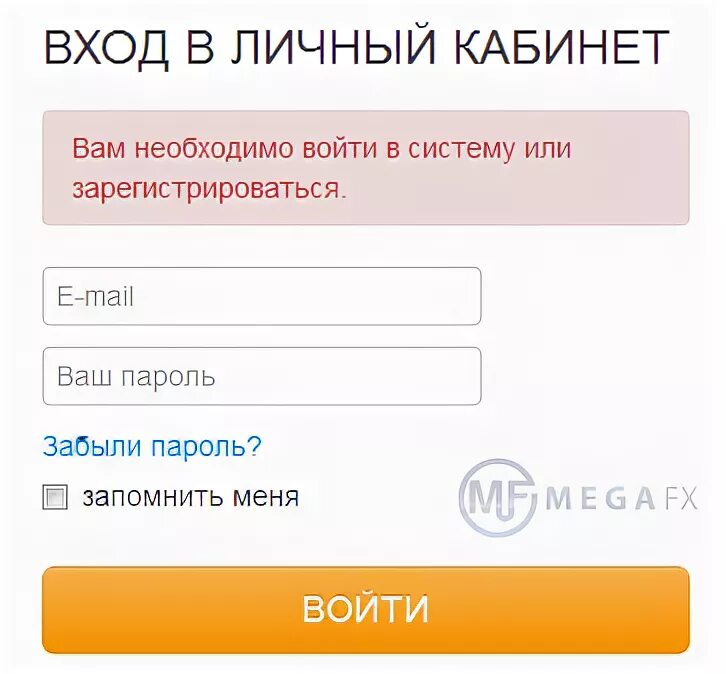 ВХОД В ЛИЧНЫЙ КАБИНЕТ

Вам необходимо войти в систему или зарегистрироваться.

E-mail

Ваш пароль

Забыли пароль?

запомнить меня

MF MEGA FX

ВОЙТИ